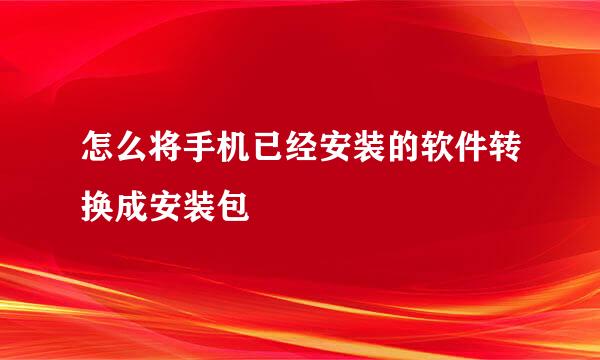 怎么将手机已经安装的软件转换成安装包